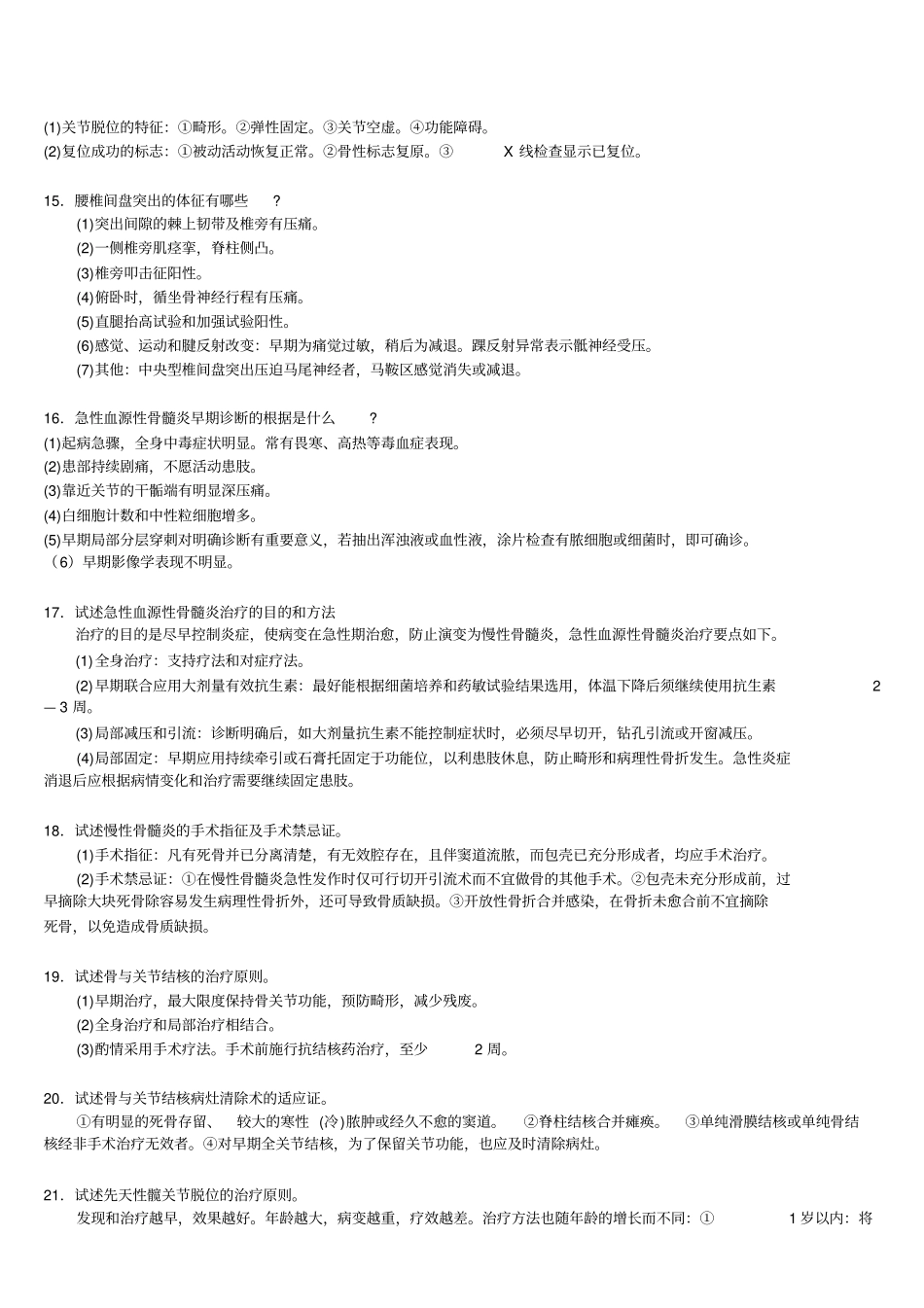 (1)关节脱位的特征：①畸形。②弹性固定。③关节空虚。④功能障碍。
(2)复位成功的标志：①被动活动恢复正常。②骨性标志复原。③ X 线检查显示已复位。

15. 腰椎间盘突出的体征有哪些 ?
(1)突出间隙的棘上韧带及椎旁有压痛。
(2)一侧椎旁肌痉挛，脊柱侧凸。
(3)椎旁叩击征阳性。
(4)俯卧时，循坐骨神经行程有压痛。
(5)直腿抬高试验和加强试验阳性。
(6)感觉、运动和腱反射改变：早期为痛觉过敏，稍后为减退。踝反射异常表示骶神经受压。
(7)其他：中央型椎间盘突出压迫马尾神经者，马鞍区感觉消失或减退。

16. 急性血源性骨髓炎早期诊断的根据是什么 ?
(1)起病急骤，全身中毒症状明显。常有畏寒、高热等毒血症表现。
(2)患部持续剧痛，不愿活动患肢。
(3)靠近关节的干骺端有明显深压痛。
(4)白细胞计数和中性粒细胞增多。
(5)早期局部分层穿刺对明确诊断有重要意义，若抽出浑浊液或血性液，涂片检查有脓细胞或细菌时，即可确诊。
（6）早期影像学表现不明显。

17. 试述急性血源性骨髓炎治疗的目的和方法
治疗的目的是尽早控制炎症，使病变在急性期治愈，防止演变为慢性骨髓炎，急性血源性骨髓炎治疗要点如下。
(1)全身治疗：支持疗法和对症疗法。
(2)早期联合应用大剂量有效抗生素：最好能根据细菌培养和药敏试验结果选用，体温下降后须继续使用抗生素 2 — 3 周。
(3)局部减压和引流：诊断明确后，如大剂量抗生素不能控制症状时，必须尽早切开，钻孔引流或开窗减压。
(4)局部固定：早期应用持续牵引或石膏托固定于功能位，以利患肢休息，防止畸形和病理性骨折发生。急性炎症消退后应根据病情变化和治疗需要继续固定患肢。

18. 试述慢性骨髓炎的手术指征及手术禁忌证。
(1)手术指征：凡有死骨并已分离清楚，有无效腔存在，且伴窦道流脓，而包壳已充分形成者，均应手术治疗。
(2)手术禁忌证：①在慢性骨髓炎急性发作时仅可行切开引流术而不宜做骨的其他手术。②包壳未充分形成前，过早摘除大块死骨除容易发生病理性骨折外，还可导致骨质缺损。③开放性骨折合并感染，在骨折未愈合前不宜摘除死骨，以免造成骨质缺损。

19. 试述骨与关节结核的治疗原则。
(1)早期治疗，最大限度保持骨关节功能，预防畸形，减少残废。
(2)全身治疗和局部治疗相结合。
(3)酌情采用手术疗法。手术前施行抗结核药治疗，至少 2 周。

20. 试述骨与关节结核病灶清除术的适应证。
①有明显的死骨存留、 较大的寒性 (冷)脓肿或经久不愈的窦道。 ②脊柱结核合并瘫痪。 ③单纯滑膜结核或单纯骨结核经非手术治疗无效者。④对早期全关节结核，为了保留关节功能，也应及时清除病灶。

21. 试述先天性髋关节脱位的治疗原则。
发现和治疗越早，效果越好。年龄越大，病变越重，疗效越差。治疗方法也随年龄的增长而不同：① 1 岁以内：将